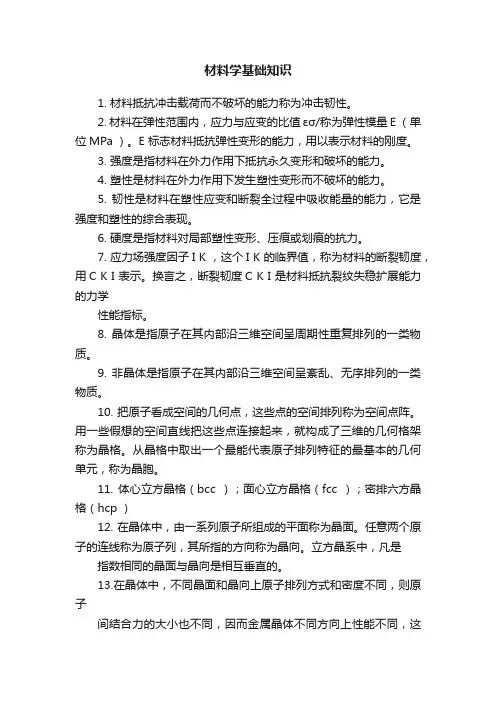 材料学基础知识

1. 材料抵抗冲击载荷而不破坏的能力称为冲击韧性。

2. 材料在弹性范围内，应力与应变的比值 εσ/称为弹性模量 E （单位 MPa ）。E 标志材料抵抗弹性变形的能力，用以表示材料的刚度。

3. 强度是指材料在外力作用下抵抗永久变形和破坏的能力。

4. 塑性是材料在外力作用下发生塑性变形而不破坏的能力。

5. 韧性是材料在塑性应变和断裂全过程中吸收能量的能力，它是强度和塑性的综合表现。

6. 硬度是指材料对局部塑性变形、压痕或划痕的抗力。

7. 应力场强度因子 I K ，这个 I K 的临界值，称为材料的断裂韧度，用 C K I 表示。换言之，断裂韧度 C K I 是材料抵抗裂纹失稳扩展能力的力学

性能指标。

8. 晶体是指原子在其内部沿三维空间呈周期性重复排列的一类物质。

9. 非晶体是指原子在其内部沿三维空间呈紊乱、无序排列的一类物质。

10. 把原子看成空间的几何点，这些点的空间排列称为空间点阵。用一些假想的空间直线把这些点连接起来，就构成了三维的几何格架称为晶格。从晶格中取出一个最能代表原子排列特征的最基本的几何单元，称为晶胞。

11. 体心立方晶格（bcc ）；面心立方晶格（fcc ）；密排六方晶格（hcp ）

12. 在晶体中，由一系列原子所组成的平面称为晶面。任意两个原子的连线称为原子列，其所指的方向称为晶向。立方晶系中，凡是

指数相同的晶面与晶向是相互垂直的。

13.在晶体中，不同晶面和晶向上原子排列方式和密度不同，则原子

间结合力的大小也不同，因而金属晶体不同方向上性能不同，这